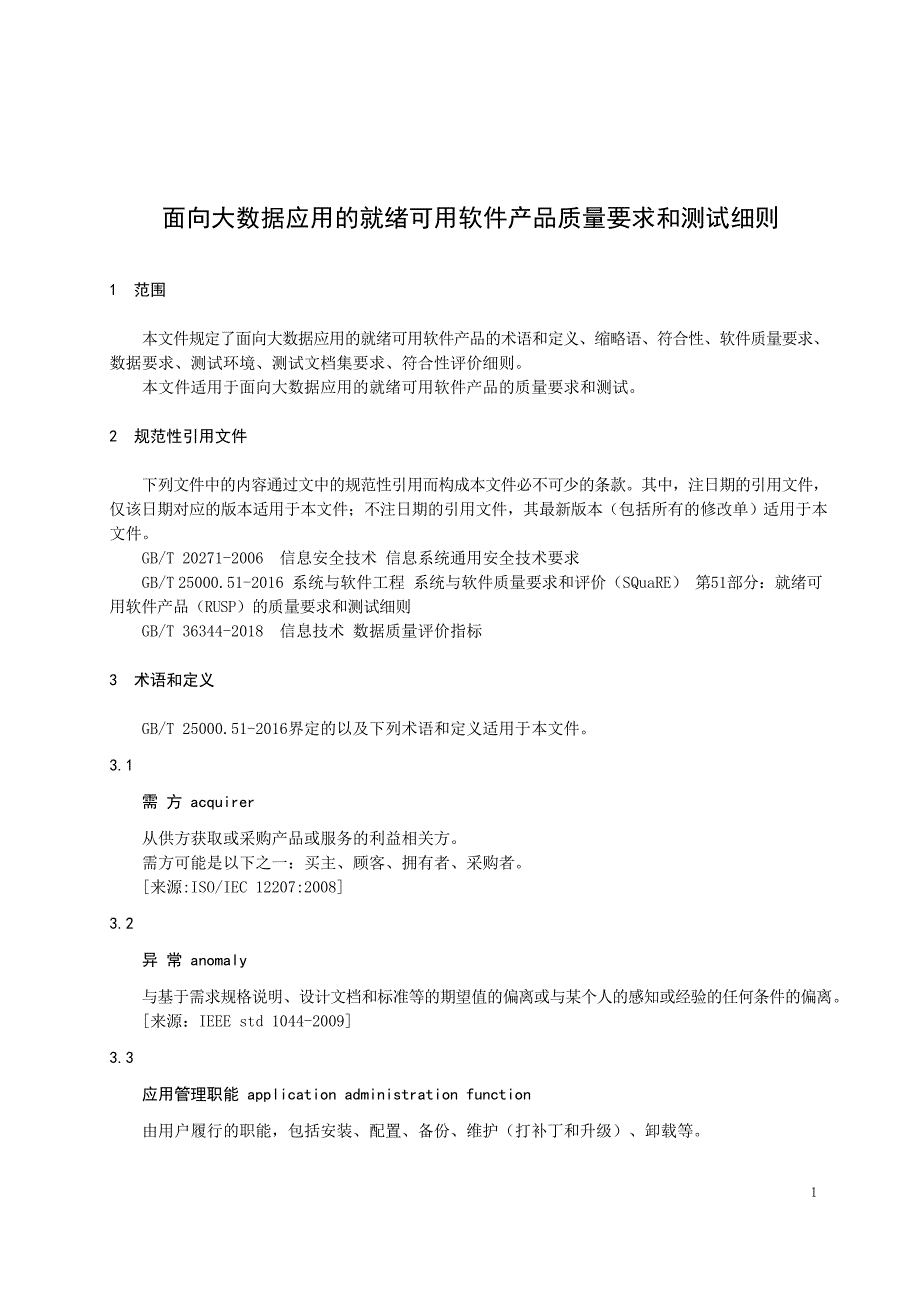 面向大数据应用的就绪可用软件产品质量要求和测试细则

1 范围

本文件规定了面向大数据应用的就绪可用软件产品的术语和定义、缩略语、符合性、软件质量要求、数据要求、测试环境、测试文档集要求、符合性评价细则。

本文件适用于面向大数据应用的就绪可用软件产品的质量要求和测试。

2 规范性引用文件

下列文件中的内容通过文中的规范性引用而构成本文件必不可少的条款。其中，注日期的引用文件，仅该日期对应的版本适用于本文件；不注日期的引用文件，其最新版本（包括所有的修改单）适用于本文件。

GB/T 20271-2006 信息安全技术 信息系统通用安全技术要求

GB/T 25000.51-2016 系统与软件工程 系统与软件质量要求和评价（SQuaRE） 第51部分：就绪可用软件产品（RUSP）的质量要求和测试细则

GB/T 36344-2018 信息技术 数据质量评价指标

3 术语和定义

GB/T 25000.51-2016界定的以及下列术语和定义适用于本文件。

3.1

需 方 acquirer

从供方获取或采购产品或服务的利益相关方。

需方可能是以下之一：买主、顾客、拥有者、采购者。

[来源:ISO/IEC 12207:2008]

3.2

异 常 anomaly

与基于需求规格说明、设计文档和标准等的期望值的偏离或与某个人的感知或经验的任何条件的偏离。

[来源：IEEE std 1044-2009]

3.3

应用管理职能 application administration function

由用户履行的职能，包括安装、配置、备份、维护（打补丁和升级）、卸载等。

1